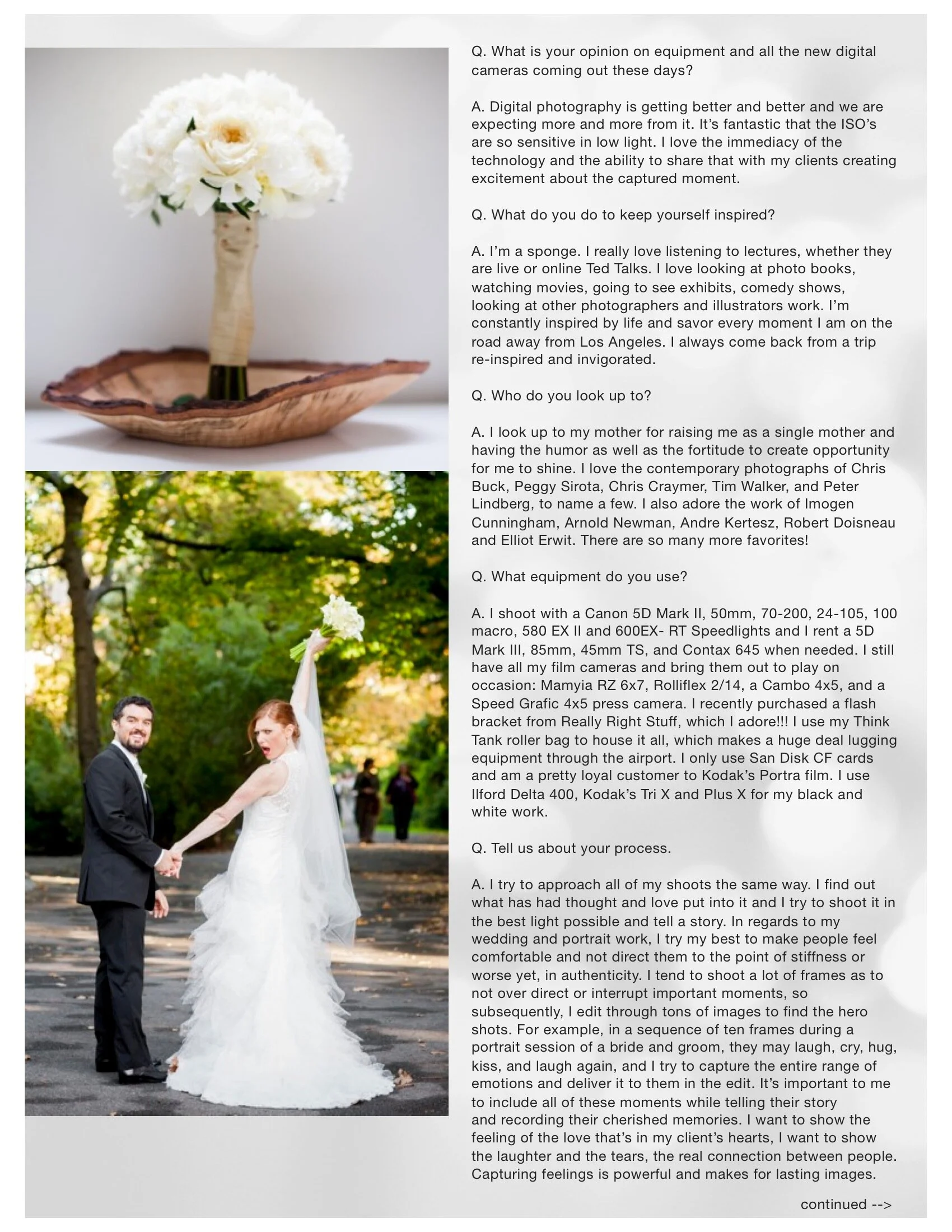 Q. What is your opinion on equipment and all the new digital cameras coming out these days?

A. Digital photography is getting better and better and we are expecting more and more from it. It's fantastic that the ISO's are so sensitive in low light. I love the immediacy of the technology and the ability to share that with my clients creating excitement about the captured moment.

Q. What do you do to keep yourself inspired?

A. I'm a sponge. I really love listening to lectures, whether they are live or online Ted Talks. I love looking at photo books, watching movies, going to see exhibits, comedy shows, looking at other photographers and illustrators work. I'm constantly inspired by life and savor every moment I am on the road away from Los Angeles. I always come back from a trip re-inspired and invigorated.

Q. Who do you look up to?

A. I look up to my mother for raising me as a single mother and having the humor as well as the fortitude to create opportunity for me to shine. I love the contemporary photographs of Chris Buck, Peggy Sirota, Chris Craymer, Tim Walker, and Peter Lindberg, to name a few. I also adore the work of Imogen Cunningham, Arnold Newman, Andre Kertesz, Robert Doisneau and Elliot Erwit. There are so many more favorites!

Q. What equipment do you use?

A. I shoot with a Canon 5D Mark II, 50mm, 70-200, 24-105, 100 macro, 580 EX II and 600EX- RT Speedlights and I rent a 5D Mark III, 85mm, 45mm TS, and Contax 645 when needed. I still have all my film cameras and bring them out to play on occasion: Mamyia RZ 6x7, Rolliflex 2/14, a Cambo 4x5, and a Speed Grafic 4x5 press camera. I recently purchased a flash bracket from Really Right Stuff, which I adore!!! I use my Think Tank roller bag to house it all, which makes a huge deal lugging equipment through the airport. I only use San Disk CF cards and am a pretty loyal customer to Kodak's Portra film. I use Ilford Delta 400, Kodak's Tri X and Plus X for my black and white work.

Q. Tell us about your process.

A. I try to approach all of my shoots the same way. I find out what has had thought and love put into it and I try to shoot it in the best light possible and tell a story. In regards to my wedding and portrait work, I try my best to make people feel comfortable and not direct them to the point of stiffness or worse yet, in authenticity. I tend to shoot a lot of frames as to not over direct or interrupt important moments, so subsequently, I edit through tons of images to find the hero shots. For example, in a sequence of ten frames during a portrait session of a bride and groom, they may laugh, cry, hug, kiss, and laugh again, and I try to capture the entire range of emotions and deliver it to them in the edit. It's important to me to include all of these moments while telling their story and recording their cherished memories. I want to show the feeling of the love that's in my client's hearts, I want to show the laughter and the tears, the real connection between people. Capturing feelings is powerful and makes for lasting images.

continued -->